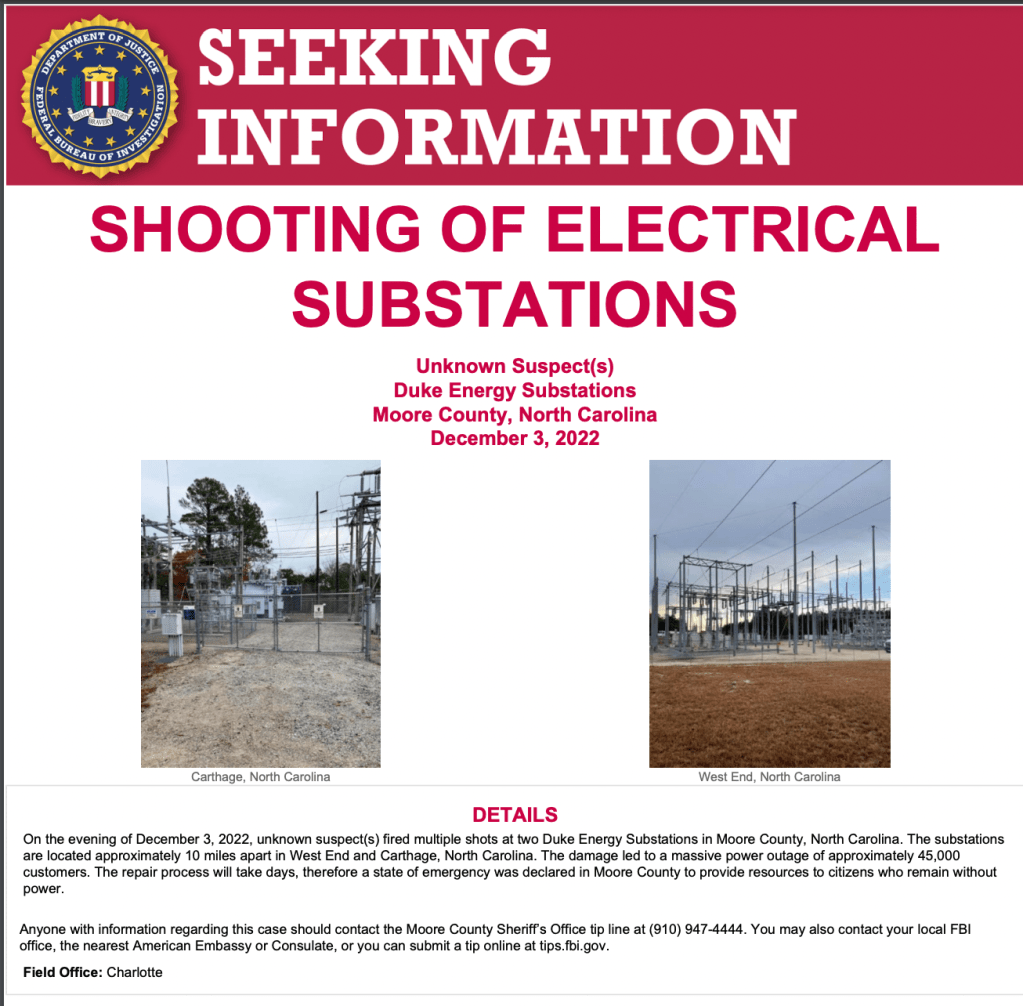 DEPARTMENT OF JUSTICE
FEDERAL BUREAU OF INVESTIGATION
FIDELITY BRAVERY INTEGRITY

SEEKING INFORMATION

SHOOTING OF ELECTRICAL SUBSTATIONS

Unknown Suspect(s)
Duke Energy Substations
Moore County, North Carolina
December 3, 2022

Carthage, North Carolina

West End, North Carolina

DETAILS

On the evening of December 3, 2022, unknown suspect(s) fired multiple shots at two Duke Energy Substations in Moore County, North Carolina. The substations are located approximately 10 miles apart in West End and Carthage, North Carolina. The damage led to a massive power outage of approximately 45,000 customers. The repair process will take days, therefore a state of emergency was declared in Moore County to provide resources to citizens who remain without power.

Anyone with information regarding this case should contact the Moore County Sheriff's Office tip line at (910) 947-4444. You may also contact your local FBI office, the nearest American Embassy or Consulate, or you can submit a tip online at tips.fbi.gov.

Field Office: Charlotte